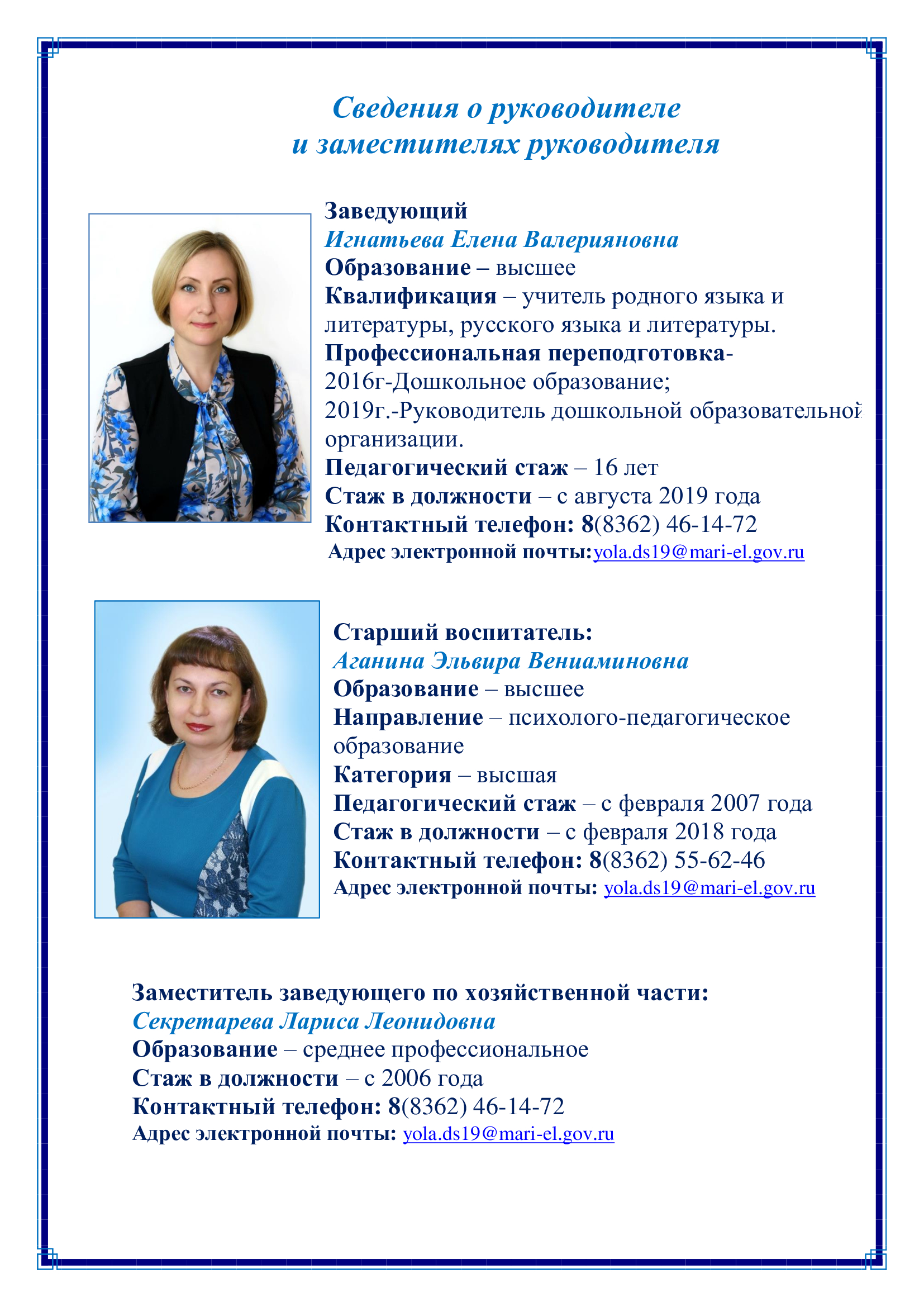 Сведения о руководителе
и заместителях руководителя

Заведующий
Игнатьева Елена Валерияновна
Образование – высшее
Квалификация – учитель родного языка и литературы, русского языка и литературы.
Профессиональная переподготовка-
2016г-Дошкольное образование;
2019г.-Руководитель дошкольной образовательной организации.
Педагогический стаж – 16 лет
Стаж в должности – с августа 2019 года
Контактный телефон: 8(8362) 46-14-72
Адрес электронной почты:yola.ds19@mari-el.gov.ru

Старший воспитатель:
Аганина Эльвира Вениаминовна
Образование – высшее
Направление – психолого-педагогическое образование
Категория – высшая
Педагогический стаж – с февраля 2007 года
Стаж в должности – с февраля 2018 года
Контактный телефон: 8(8362) 55-62-46
Адрес электронной почты: yola.ds19@mari-el.gov.ru

Заместитель заведующего по хозяйственной части:
Секретарева Лариса Леонидовна
Образование – среднее профессиональное
Стаж в должности – с 2006 года
Контактный телефон: 8(8362) 46-14-72
Адрес электронной почты: yola.ds19@mari-el.gov.ru